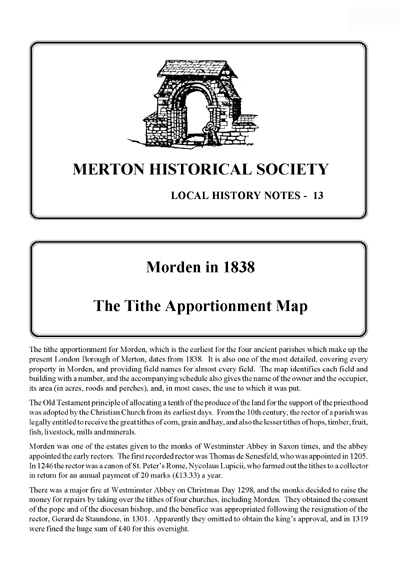 MERTON HISTORICAL SOCIETY

LOCAL HISTORY NOTES - 13

Morden in 1838

The Tithe Apportionment Map

The tithe apportionment for Morden, which is the earliest for the four ancient parishes which make up the present London Borough of Merton, dates from 1838. It is also one of the most detailed, covering every property in Morden, and providing field names for almost every field. The map identifies each field and building with a number, and the accompanying schedule also gives the name of the owner and the occupier, its area (in acres, roods and perches), and, in most cases, the use to which it was put.

The Old Testament principle of allocating a tenth of the produce of the land for the support of the priesthood was adopted by the Christian Church from its earliest days. From the 10th century, the rector of a parish was legally entitled to receive the great tithes of corn, grain and hay, and also the lesser tithes of hops, timber, fruit, fish, livestock, mills and minerals.

Morden was one of the estates given to the monks of Westminster Abbey in Saxon times, and the abbey appointed the early rectors. The first recorded rector was Thomas de Senesfeld, who was appointed in 1205. In 1246 the rector was a canon of St. Peter's Rome, Nycolaus Lupicii, who farmed out the tithes to a collector in return for an annual payment of 20 marks (£13.33) a year.

There was a major fire at Westminster Abbey on Christmas Day 1298, and the monks decided to raise the money for repairs by taking over the tithes of four churches, including Morden. They obtained the consent of the pope and of the diocesan bishop, and the benefice was appropriated following the resignation of the rector, Gerard de Staundone, in 1301. Apparently they omitted to obtain the king's approval, and in 1319 were fined the huge sum of £40 for this oversight.